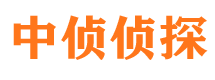 中侦侦探